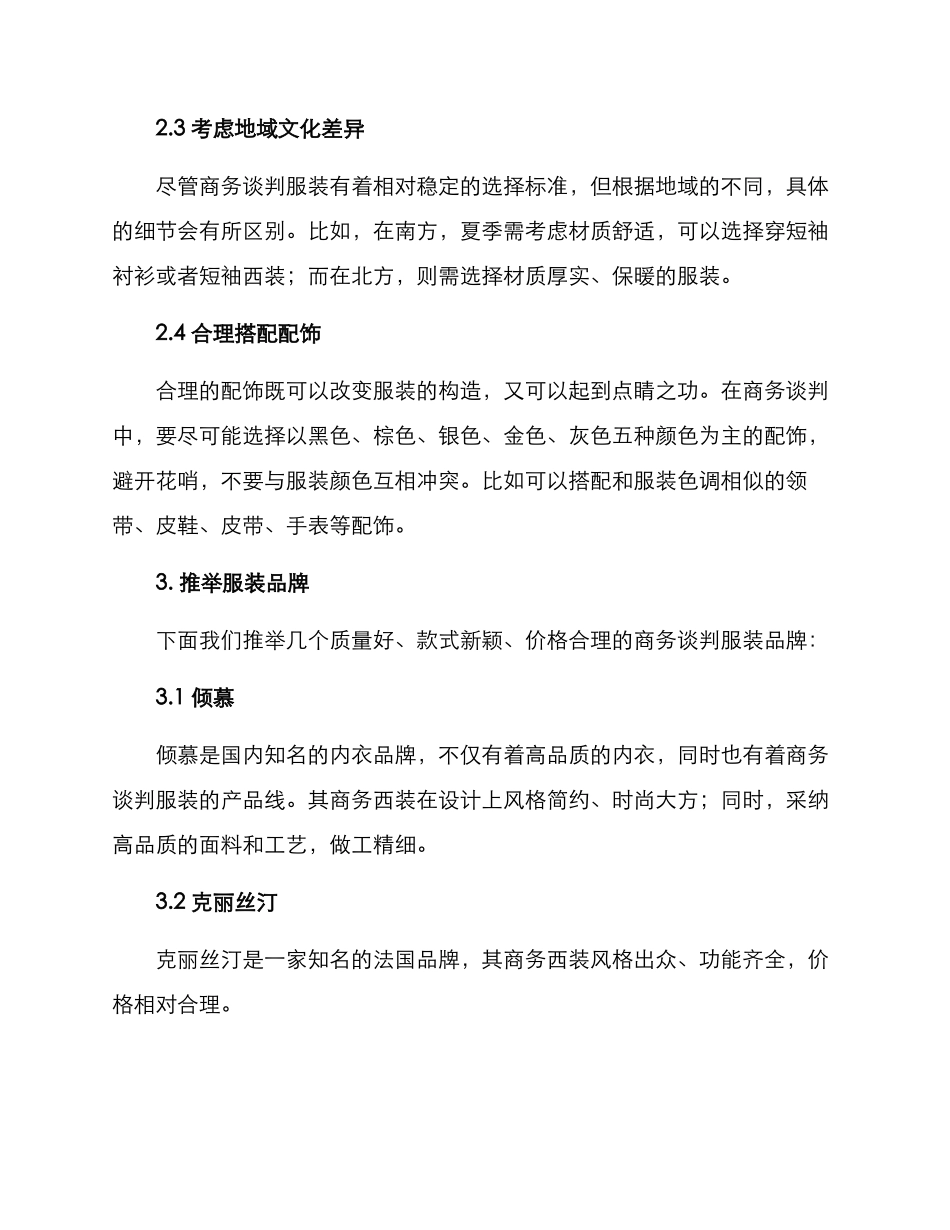 2.3 考虑地域文化差异

尽管商务谈判服装有着相对稳定的选择标准，但根据地域的不同，具体的细节会有所区别。比如，在南方，夏季需考虑材质舒适，可以选择穿短袖衬衫或者短袖西装；而在北方，则需选择材质厚实、保暖的服装。

2.4 合理搭配配饰

合理的配饰既可以改变服装的构造，又可以起到点睛之功。在商务谈判中，要尽可能选择以黑色、棕色、银色、金色、灰色五种颜色为主的配饰，避开花哨，不要与服装颜色互相冲突。比如可以搭配和服装色调相似的领带、皮鞋、皮带、手表等配饰。

3. 推举服装品牌

下面我们推举几个质量好、款式新颖、价格合理的商务谈判服装品牌：

3.1 倾慕

倾慕是国内知名的内衣品牌，不仅有着高品质的内衣，同时也有着商务谈判服装的产品线。其商务西装在设计上风格简约、时尚大方；同时，采纳高品质的面料和工艺，做工精细。

3.2 克丽丝汀

克丽丝汀是一家知名的法国品牌，其商务西装风格出众、功能齐全，价格相对合理。